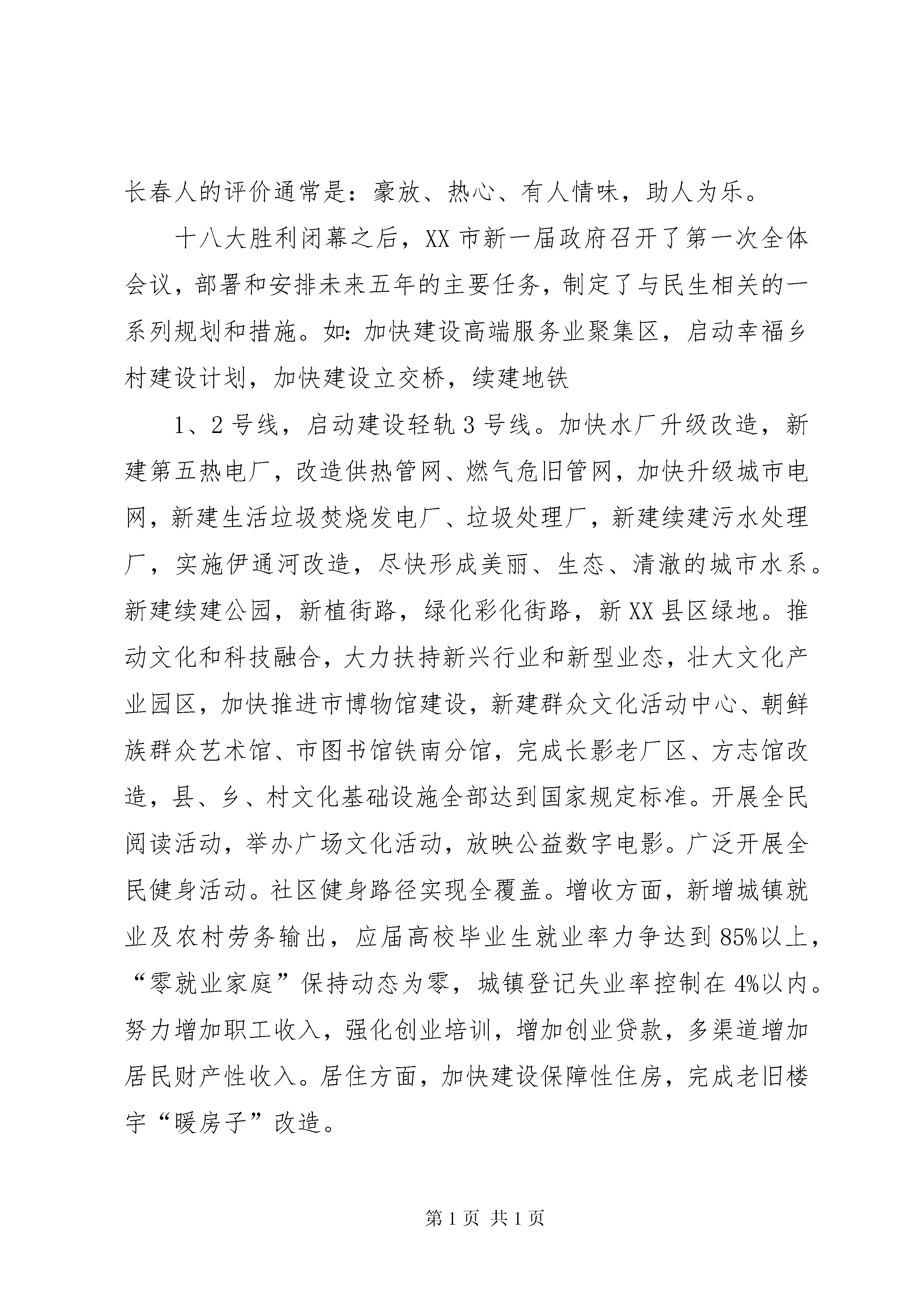 长春人的评价通常是：豪放、热心、有人情味，助人为乐。

十八大胜利闭幕之后，XX市新一届政府召开了第一次全体会议，部署和安排未来五年的主要任务，制定了与民生相关的一系列规划和措施。如：加快建设高端服务业聚集区，启动幸福乡村建设计划，加快建设立交桥，续建地铁

1、2号线，启动建设轻轨3号线。加快水厂升级改造，新建第五热电厂，改造供热管网、燃气危旧管网，加快升级城市电网，新建生活垃圾焚烧发电厂、垃圾处理厂，新建续建污水处理厂，实施伊通河改造，尽快形成美丽、生态、清澈的城市水系。新建续建公园，新植街路，绿化彩化街路，新XX县区绿地。推动文化和科技融合，大力扶持新兴行业和新型业态，壮大文化产业园区，加快推进市博物馆建设，新建群众文化活动中心、朝鲜族群众艺术馆、市图书馆铁南分馆，完成长影老厂区、方志馆改造，县、乡、村文化基础设施全部达到国家规定标准。开展全民阅读活动，举办广场文化活动，放映公益数字电影。广泛开展全民健身活动。社区健身路径实现全覆盖。增收方面，新增城镇就业及农村劳务输出，应届高校毕业生就业率力争达到85%以上，“零就业家庭”保持动态为零，城镇登记失业率控制在4%以内。努力增加职工收入，强化创业培训，增加创业贷款，多渠道增加居民财产性收入。居住方面，加快建设保障性住房，完成老旧楼宇“暖房子”改造。

第1页 共1页